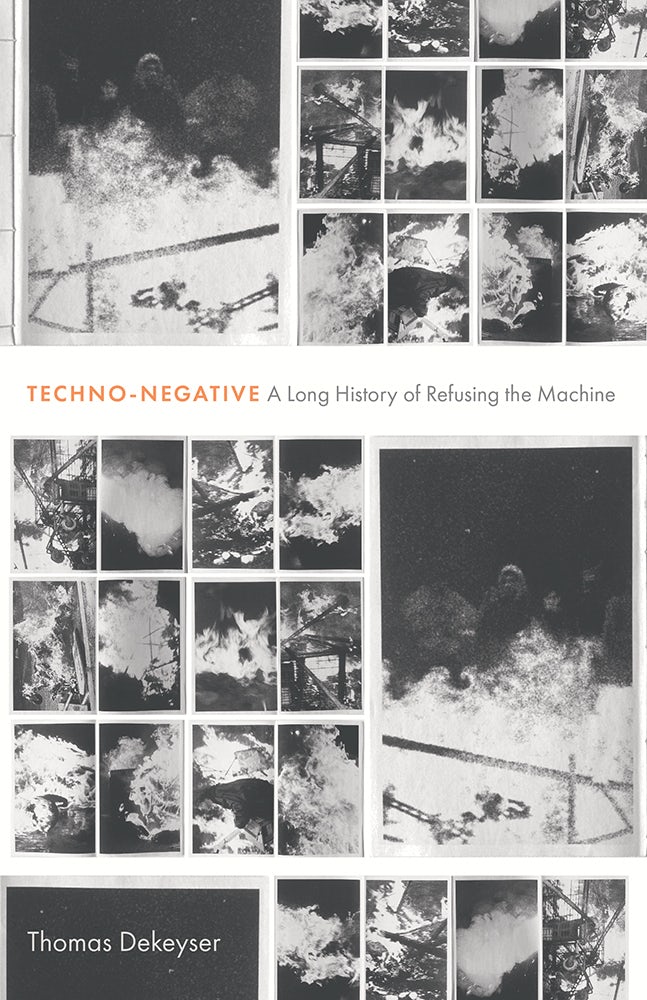 TECHNO-NEGATIVE A Long History of Refusing the Machine

Thomas Dekeyser